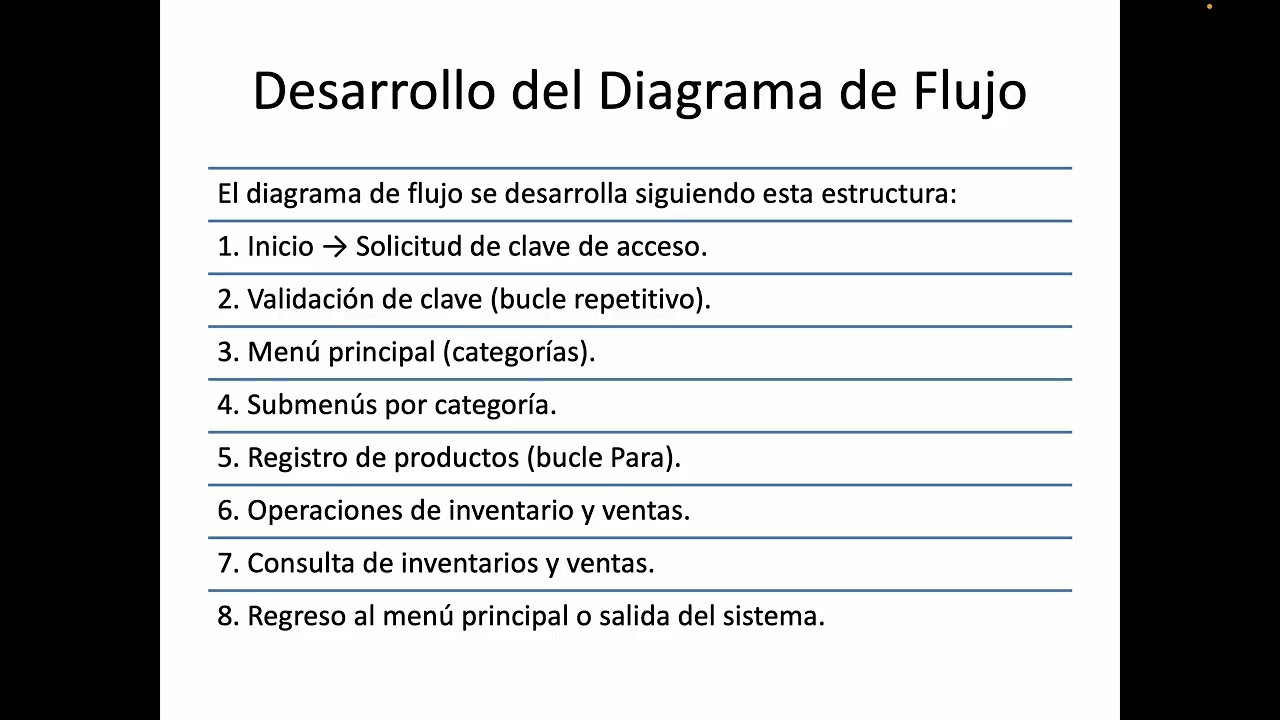 Desarrollo del Diagrama de Flujo

El diagrama de flujo se desarrolla siguiendo esta estructura:

1. Inicio → Solicitud de clave de acceso.

2. Validación de clave (bucle repetitivo).

3. Menú principal (categorías).

4. Submenús por categoría.

5. Registro de productos (bucle Para).

6. Operaciones de inventario y ventas.

7. Consulta de inventarios y ventas.

8. Regreso al menú principal o salida del sistema.